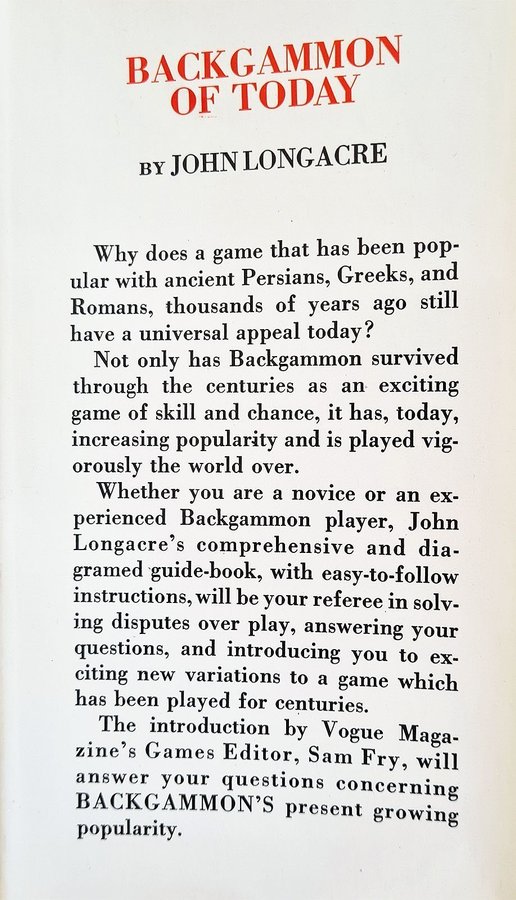 BACKGAMMON OF TODAY

BY JOHN LONGACRE

Why does a game that has been popular with ancient Persians, Greeks, and Romans, thousands of years ago still have a universal appeal today?

Not only has Backgammon survived through the centuries as an exciting game of skill and chance, it has, today, increasing popularity and is played vigorously the world over.

Whether you are a novice or an experienced Backgammon player, John Longacre's comprehensive and diagramed guide-book, with easy-to-follow instructions, will be your referee in solving disputes over play, answering your questions, and introducing you to exciting new variations to a game which has been played for centuries.

The introduction by Vogue Magazine's Games Editor, Sam Fry, will answer your questions concerning BACKGAMMON'S present growing popularity.